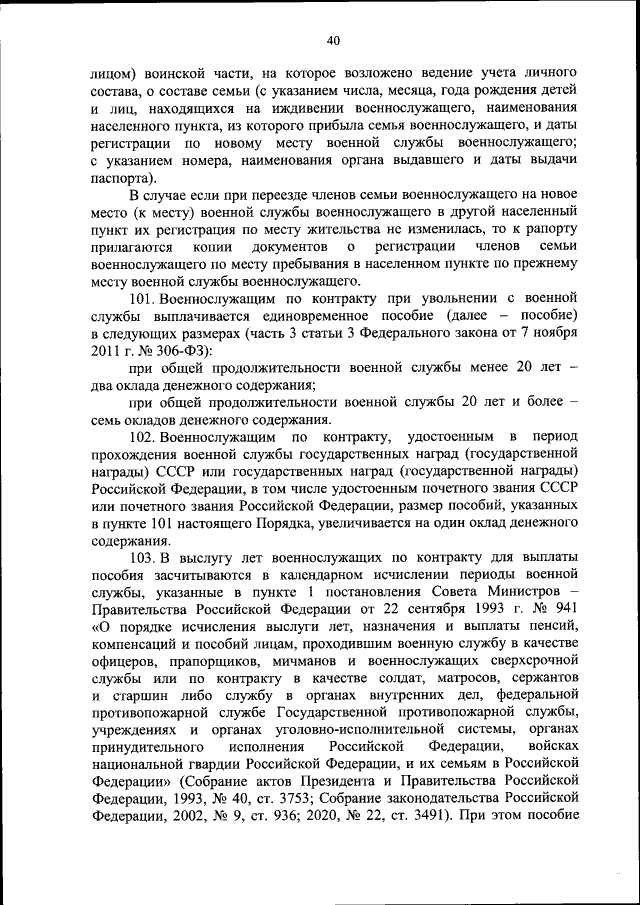 40

лицом) воинской части, на которое возложено ведение учета личного состава, о составе семьи (с указанием числа, месяца, года рождения детей и лиц, находящихся на иждивении военнослужащего, наименования населенного пункта, из которого прибыла семья военнослужащего, и даты регистрации по новому месту военной службы военнослужащего; с указанием номера, наименования органа выдавшего и даты выдачи паспорта).

В случае если при переезде членов семьи военнослужащего на новое место (к месту) военной службы военнослужащего в другой населенный пункт их регистрация по месту жительства не изменилась, то к рапорту прилагаются копии документов о регистрации членов семьи военнослужащего по месту пребывания в населенном пункте по прежнему месту военной службы военнослужащего.

101. Военнослужащим по контракту при увольнении с военной службы выплачивается единовременное пособие (далее – пособие) в следующих размерах (часть 3 статьи 3 Федерального закона от 7 ноября 2011 г. № 306-ФЗ):

при общей продолжительности военной службы менее 20 лет – два оклада денежного содержания;

при общей продолжительности военной службы 20 лет и более – семь окладов денежного содержания.

102. Военнослужащим по контракту, удостоенным в период прохождения военной службы государственных наград (государственной награды) СССР или государственных наград (государственной награды) Российской Федерации, в том числе удостоенным почетного звания СССР или почетного звания Российской Федерации, размер пособий, указанных в пункте 101 настоящего Порядка, увеличивается на один оклад денежного содержания.

103. В выслугу лет военнослужащих по контракту для выплаты пособия засчитываются в календарном исчислении периоды военной службы, указанные в пункте 1 постановления Совета Министров – Правительства Российской Федерации от 22 сентября 1993 г. № 941 «О порядке исчисления выслуги лет, назначения и выплаты пенсий, компенсаций и пособий лицам, проходившим военную службу в качестве офицеров, прапорщиков, мичманов и военнослужащих сверхсрочной службы или по контракту в качестве солдат, матросов, сержантов и старшин либо службу в органах внутренних дел, федеральной противопожарной службе Государственной противопожарной службы, учреждениях и органах уголовно-исполнительной системы, органах принудительного исполнения Российской Федерации, войсках национальной гвардии Российской Федерации, и их семьям в Российской Федерации» (Собрание актов Президента и Правительства Российской Федерации, 1993, № 40, ст. 3753; Собрание законодательства Российской Федерации, 2002, № 9, ст. 936; 2020, № 22, ст. 3491). При этом пособие